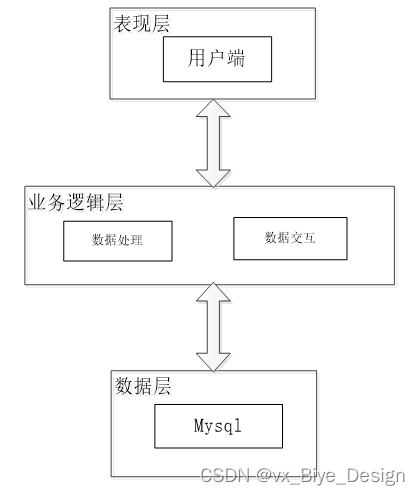 表现层

用户端

业务逻辑层

数据处理

数据交互

数据层

Mysql

CSDN @vx_Biye_Design